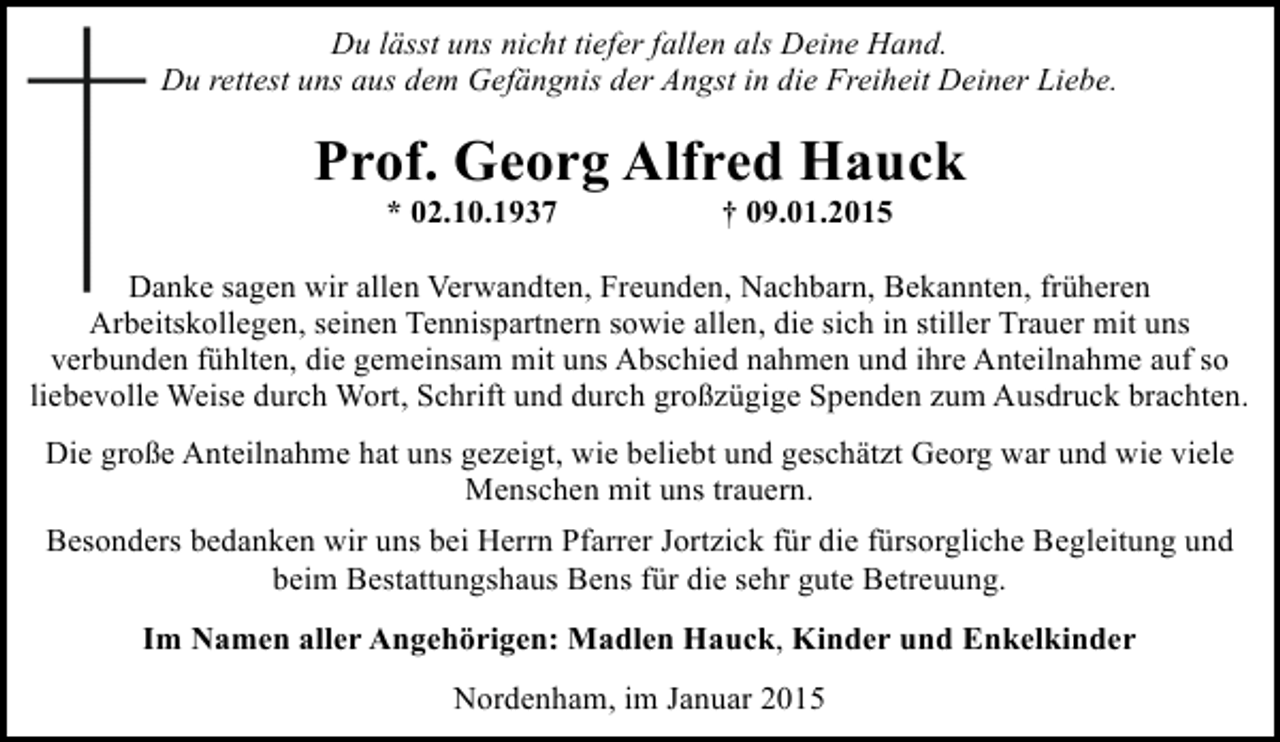 Du lässt uns nicht tiefer fallen als Deine Hand.
Du rettest uns aus dem Gefängnis der Angst in die Freiheit Deiner Liebe.

Prof. Georg Alfred Hauck

* 02.10.1937 † 09.01.2015

Danke sagen wir allen Verwandten, Freunden, Nachbarn, Bekannten, früheren Arbeitskollegen, seinen Tennispartnern sowie allen, die sich in stiller Trauer mit uns verbunden fühlten, die gemeinsam mit uns Abschied nahmen und ihre Anteilnahme auf so liebevolle Weise durch Wort, Schrift und durch großzügige Spenden zum Ausdruck brachten.

Die große Anteilnahme hat uns gezeigt, wie beliebt und geschätzt Georg war und wie viele Menschen mit uns trauern.

Besonders bedanken wir uns bei Herrn Pfarrer Jortzick für die fürsorgliche Begleitung und beim Bestattungshaus Bens für die sehr gute Betreuung.

Im Namen aller Angehörigen: Madlen Hauck, Kinder und Enkelkinder

Nordenham, im Januar 2015